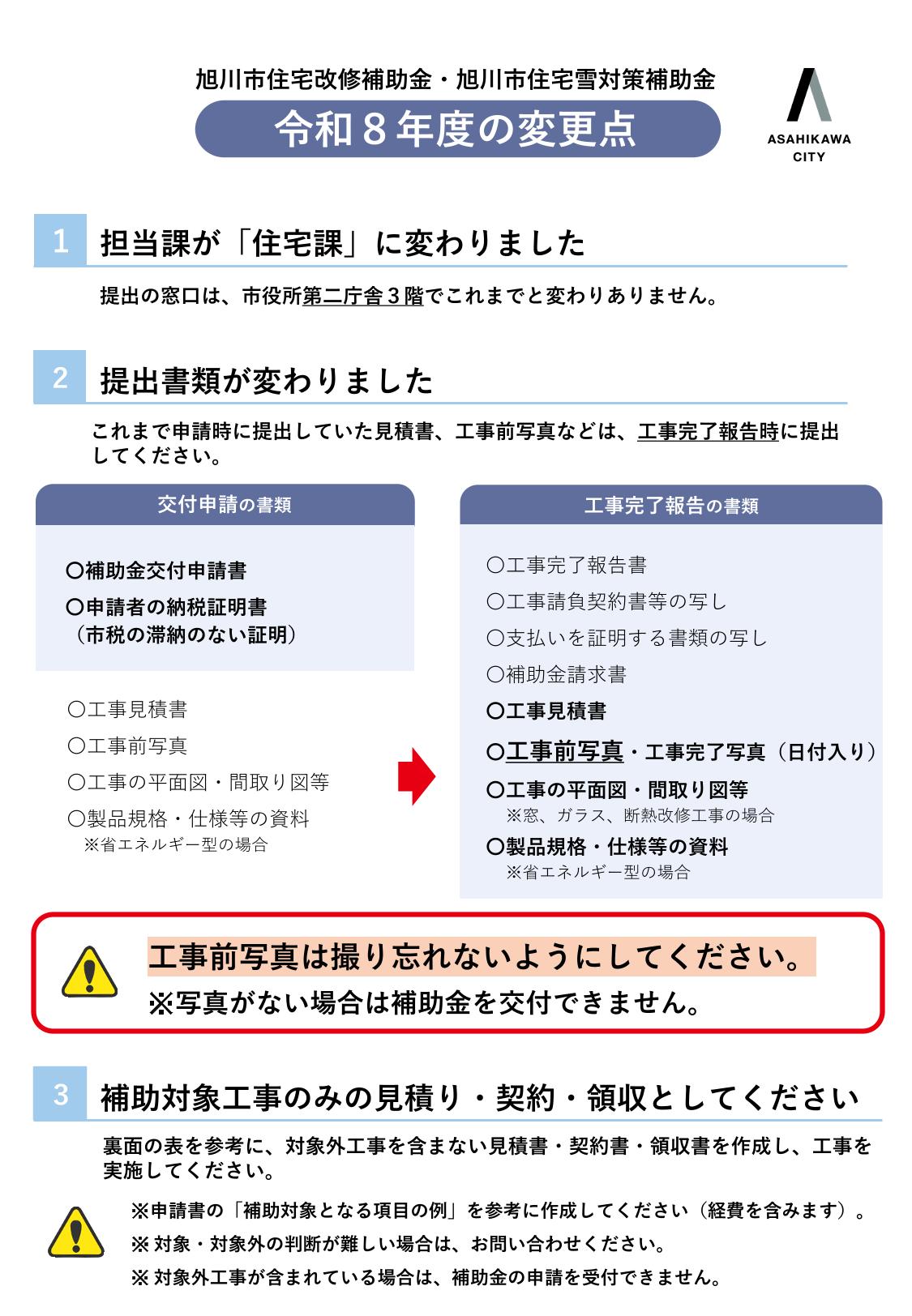 旭川市住宅改修補助金・旭川市住宅雪対策補助金

令和８年度の変更点

ASAHIKAWA CITY

1 担当課が「住宅課」に変わりました

提出の窓口は、市役所第二庁舎３階でこれまでと変わりありません。

2 提出書類が変わりました

これまで申請時に提出していた見積書、工事前写真などは、工事完了報告時に提出してください。

交付申請の書類

○補助金交付申請書
○申請者の納税証明書
（市税の滞納のない証明）

○工事見積書
○工事前写真
○工事の平面図・間取り図等
○製品規格・仕様等の資料
※省エネルギー型の場合

工事完了報告の書類

○工事完了報告書
○工事請負契約書等の写し
○支払いを証明する書類の写し
○補助金請求書
○工事見積書
○工事前写真・工事完了写真（日付入り）
○工事の平面図・間取り図等
※窓、ガラス、断熱改修工事の場合
○製品規格・仕様等の資料
※省エネルギー型の場合

工事前写真は撮り忘れないようにしてください。
※写真がない場合は補助金を交付できません。

3 補助対象工事のみの見積り・契約・領収としてください

裏面の表を参考に、対象外工事を含まない見積書・契約書・領収書を作成し、工事を実施してください。

※申請書の「補助対象となる項目の例」を参考に作成してください（経費を含みます）。
※ 対象・対象外の判断が難しい場合は、お問い合わせください。
※ 対象外工事が含まれている場合は、補助金の申請を受付できません。